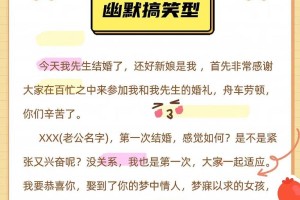 幽默搞笑型

今天我先生结婚了，还好新娘是我，首先非常感谢大家在百忙之中来参加我和我先生的婚礼，舟车劳顿，你们辛苦了。

XXX(老公名字)，第一次结婚，感觉如何？是不是紧张又兴奋呢？没关系，我也是第一次，大家一起适应。我要恭喜你，娶到了你的梦中情人，梦寐以求的女孩，